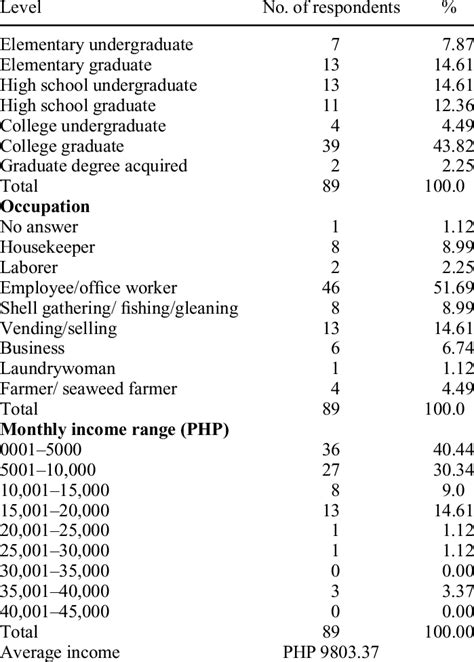 | Level | No. of respondents | % |
|---|---|---|
| Elementary undergraduate | 7 | 7.87 |
| Elementary graduate | 13 | 14.61 |
| High school undergraduate | 13 | 14.61 |
| High school graduate | 11 | 12.36 |
| College undergraduate | 4 | 4.49 |
| College graduate | 39 | 43.82 |
| Graduate degree acquired | 2 | 2.25 |
| Total | 89 | 100.0 |
| **Occupation** | | |
| No answer | 1 | 1.12 |
| Housekeeper | 8 | 8.99 |
| Laborer | 2 | 2.25 |
| Employee/office worker | 46 | 51.69 |
| Shell gathering/ fishing/gleaning | 8 | 8.99 |
| Vending/selling | 13 | 14.61 |
| Business | 6 | 6.74 |
| Laundrywoman | 1 | 1.12 |
| Farmer/ seaweed farmer | 4 | 4.49 |
| Total | 89 | 100.0 |
| **Monthly income range (PHP)** | | |
| 0001–5000 | 36 | 40.44 |
| 5001–10,000 | 27 | 30.34 |
| 10,001–15,000 | 8 | 9.0 |
| 15,001–20,000 | 13 | 14.61 |
| 20,001–25,000 | 1 | 1.12 |
| 25,001–30,000 | 1 | 1.12 |
| 30,001–35,000 | 0 | 0.00 |
| 35,001–40,000 | 3 | 3.37 |
| 40,001–45,000 | 0 | 0.00 |
| Total | 89 | 100.00 |
| Average income | PHP 9803.37 | |